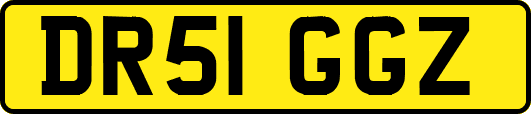 DR51 GGZ